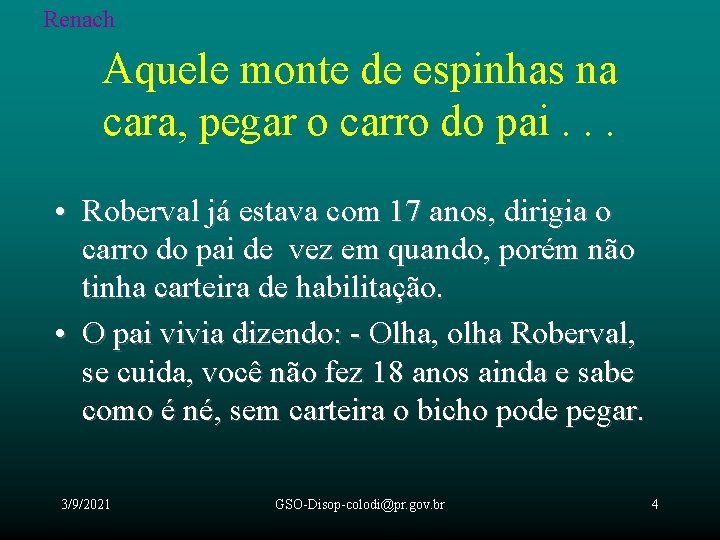 Renach

Aquele monte de espinhas na cara, pegar o carro do pai . . .

• Roberval já estava com 17 anos, dirigia o carro do pai de vez em quando, porém não tinha carteira de habilitação.
• O pai vivia dizendo: - Olha, olha Roberval, se cuida, você não fez 18 anos ainda e sabe como é né, sem carteira o bicho pode pegar.

3/9/2021 GSO-Disop-colodi@pr.gov.br 4